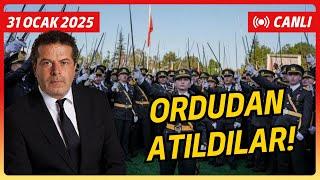 31 OCAK 2025

CANLI

ORDUDAN ATILDILAR!